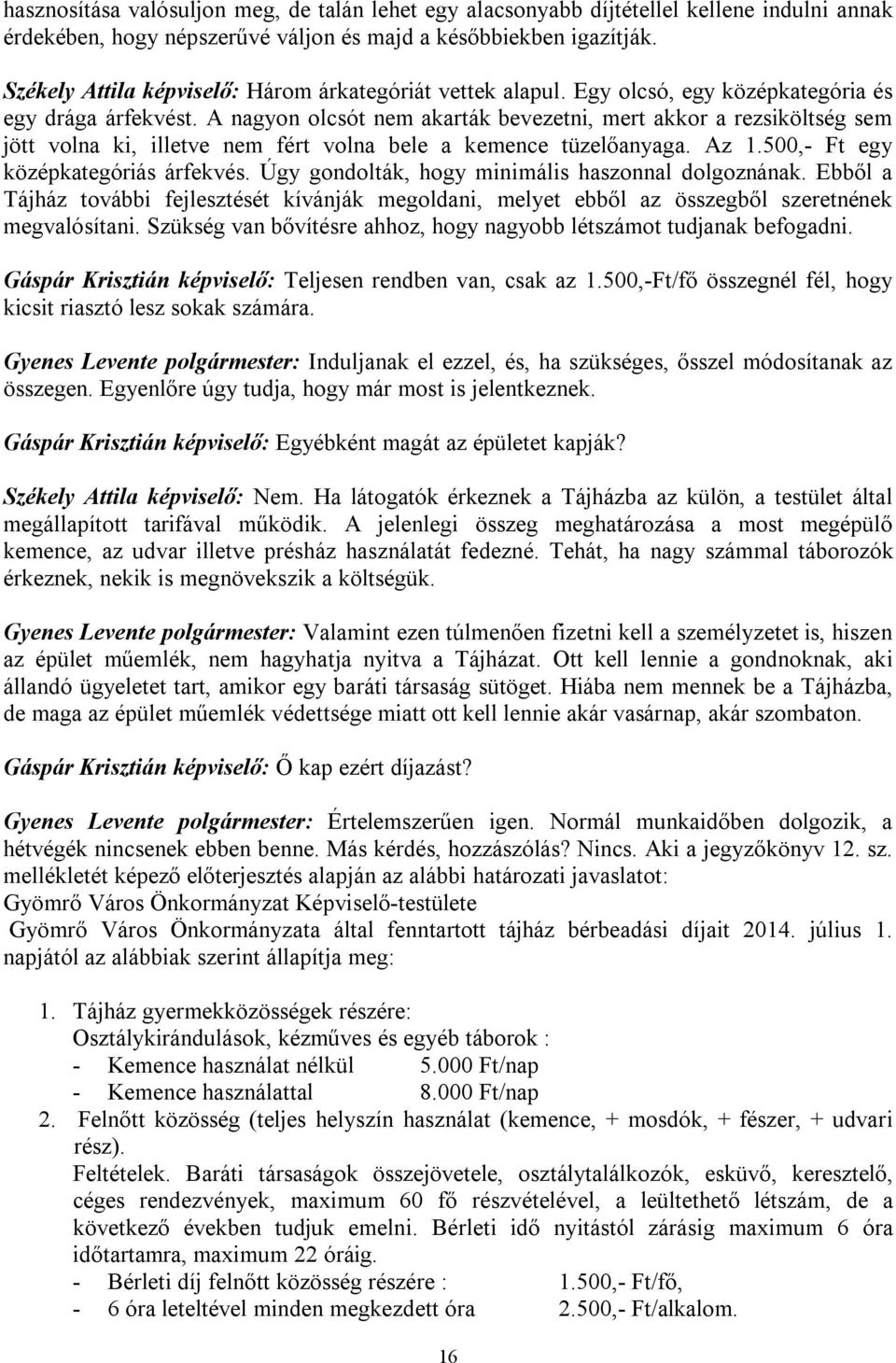 hasznosítása valósuljon meg, de talán lehet egy alacsonyabb díjtétellel kellene indulni annak érdekében, hogy népszerűvé váljon és majd a későbbiekben igazítják.

Székely Attila képviselő: Három árkategóriát vettek alapul. Egy olcsó, egy középkategória és egy drága árfekvést. A nagyon olcsót nem akarták bevezetni, mert akkor a rezsiköltség sem jött volna ki, illetve nem fért volna bele a kemence tüzelőanyaga. Az 1.500,- Ft egy középkategóriás árfekvés. Úgy gondolták, hogy minimális haszonnal dolgoznának. Ebből a Tájház további fejlesztését kívánják megoldani, melyet ebből az összegből szeretnének megvalósítani. Szükség van bővítésre ahhoz, hogy nagyobb létszámot tudjanak befogadni.

Gáspár Krisztián képviselő: Teljesen rendben van, csak az 1.500,-Ft/fő összegnél fél, hogy kicsit riasztó lesz sokak számára.

Gyenes Levente polgármester: Induljanak el ezzel, és, ha szükséges, ősszel módosítanak az összegen. Egyenlőre úgy tudja, hogy már most is jelentkeznek.

Gáspár Krisztián képviselő: Egyébként magát az épületet kapják?

Székely Attila képviselő: Nem. Ha látogatók érkeznek a Tájházba az külön, a testület által megállapított tarifával működik. A jelenlegi összeg meghatározása a most megépülő kemence, az udvar illetve présház használatát fedezné. Tehát, ha nagy számmal táborozók érkeznek, nekik is megnövekszik a költségük.

Gyenes Levente polgármester: Valamint ezen túlmenően fizetni kell a személyzetet is, hiszen az épület műemlék, nem hagyhatja nyitva a Tájházat. Ott kell lennie a gondnoknak, aki állandó ügyeletet tart, amikor egy baráti társaság sütöget. Hiába nem mennek be a Tájházba, de maga az épület műemlék védettsége miatt ott kell lennie akár vasárnap, akár szombaton.

Gáspár Krisztián képviselő: Ő kap ezért díjazást?

Gyenes Levente polgármester: Értelemszerűen igen. Normál munkaidőben dolgozik, a hétvégék nincsenek ebben benne. Más kérdés, hozzászólás? Nincs. Aki a jegyzőkönyv 12. sz. mellékletét képező előterjesztés alapján az alábbi határozati javaslatot:
Gyömrő Város Önkormányzat Képviselő-testülete
Gyömrő Város Önkormányzata által fenntartott tájház bérbeadási díjait 2014. július 1. napjától az alábbiak szerint állapítja meg:

1. Tájház gyermekközösségek részére:
Osztálykirándulások, kézműves és egyéb táborok :
- Kemence használat nélkül 5.000 Ft/nap
- Kemence használattal 8.000 Ft/nap
2. Felnőtt közösség (teljes helyszín használat (kemence, + mosdók, + fészer, + udvari rész).
Feltételek. Baráti társaságok összejövetele, osztálytalálkozók, esküvő, keresztelő, céges rendezvények, maximum 60 fő részvételével, a leültethető létszám, de a következő években tudjuk emelni. Bérleti idő nyitástól zárásig maximum 6 óra időtartamra, maximum 22 óráig.
- Bérleti díj felnőtt közösség részére : 1.500,- Ft/fő,
- 6 óra leteltével minden megkezdett óra 2.500,- Ft/alkalom.

16